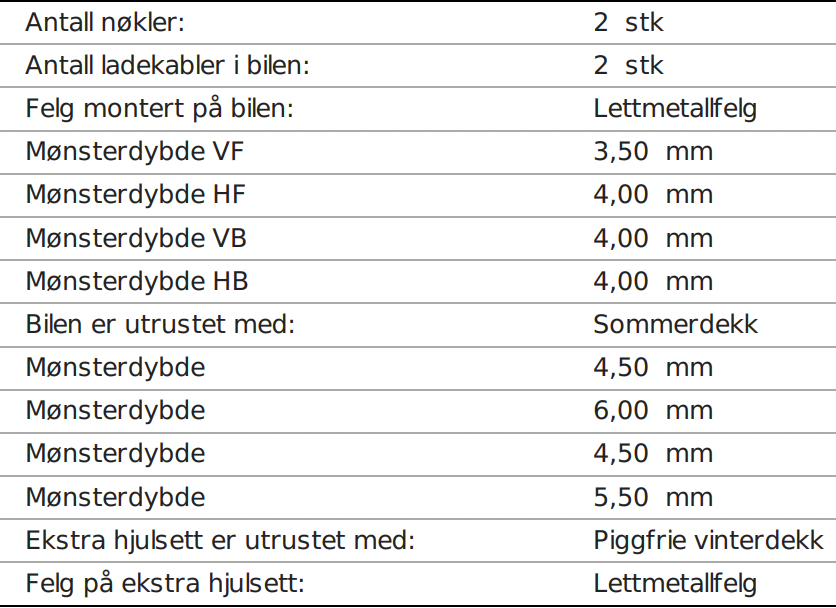 | | |
|---|---|
| Antall nøkler: | 2 stk |
| Antall ladekabler i bilen: | 2 stk |
| Felg montert på bilen: | Lettmetallfelg |
| Mønsterdybde VF | 3,50 mm |
| Mønsterdybde HF | 4,00 mm |
| Mønsterdybde VB | 4,00 mm |
| Mønsterdybde HB | 4,00 mm |
| Bilen er utrustet med: | Sommerdekk |
| Mønsterdybde | 4,50 mm |
| Mønsterdybde | 6,00 mm |
| Mønsterdybde | 4,50 mm |
| Mønsterdybde | 5,50 mm |
| Ekstra hjulsett er utrustet med: | Piggfrie vinterdekk |
| Felg på ekstra hjulsett: | Lettmetallfelg |